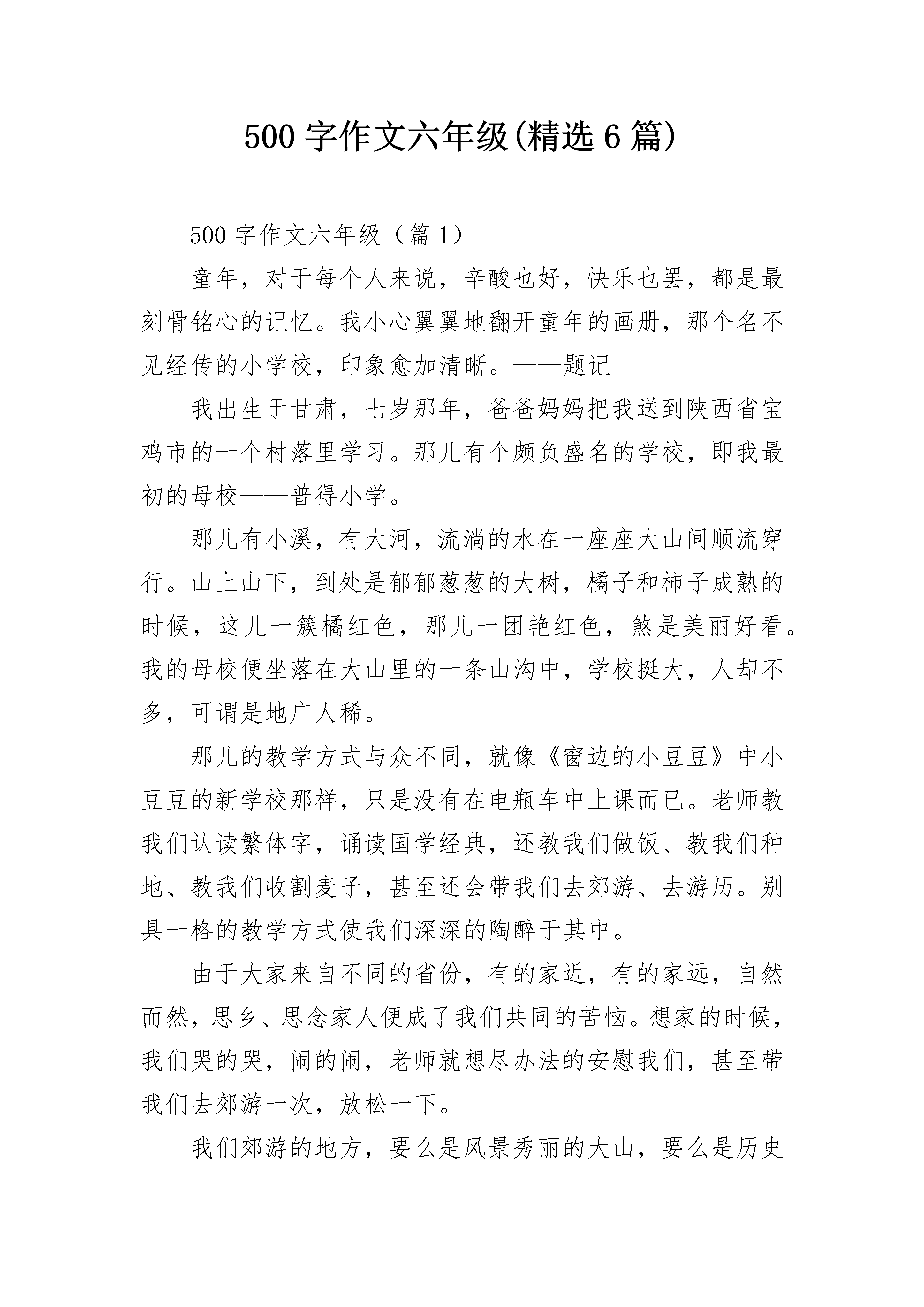 500 字作文六年级(精选 6 篇)

500 字作文六年级（篇 1）

童年，对于每个人来说，辛酸也好，快乐也罢，都是最刻骨铭心的记忆。我小心翼翼地翻开童年的画册，那个名不见经传的小学校，印象愈加清晰。——题记

我出生于甘肃，七岁那年，爸爸妈妈把我送到陕西省宝鸡市的一个村落里学习。那儿有个颇负盛名的学校，即我最初的母校——普得小学。

那儿有小溪，有大河，流淌的水在一座座大山间顺流穿行。山上山下，到处是郁郁葱葱的大树，橘子和柿子成熟的时候，这儿一簇橘红色，那儿一团艳红色，煞是美丽好看。我的母校便坐落在大山里的一条山沟中，学校挺大，人却不多，可谓是地广人稀。

那儿的教学方式与众不同，就像《窗边的小豆豆》中小豆豆的新学校那样，只是没有在电瓶车中上课而已。老师教我们认读繁体字，诵读国学经典，还教我们做饭、教我们种地、教我们收割麦子，甚至还会带我们去郊游、去游历。别具一格的教学方式使我们深深的陶醉于其中。

由于大家来自不同的省份，有的家近，有的家远，自然而然，思乡、思念家人便成了我们共同的苦恼。想家的时候，我们哭的哭，闹的闹，老师就想尽办法的安慰我们，甚至带我们去郊游一次，放松一下。

我们郊游的地方，要么是风景秀丽的大山，要么是历史